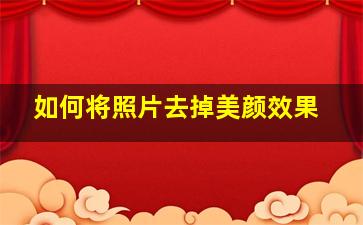 如何将照片去掉美颜效果